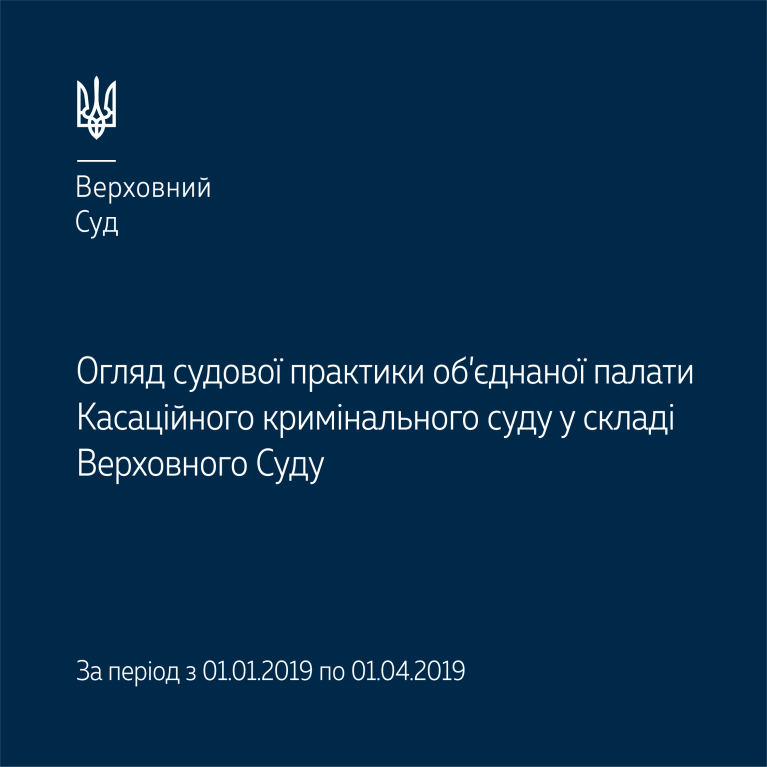 Верховний
Суд

Огляд судової практики об'єднаної палати Касаційного кримінального суду у складі Верховного Суду

За період з 01.01.2019 по 01.04.2019